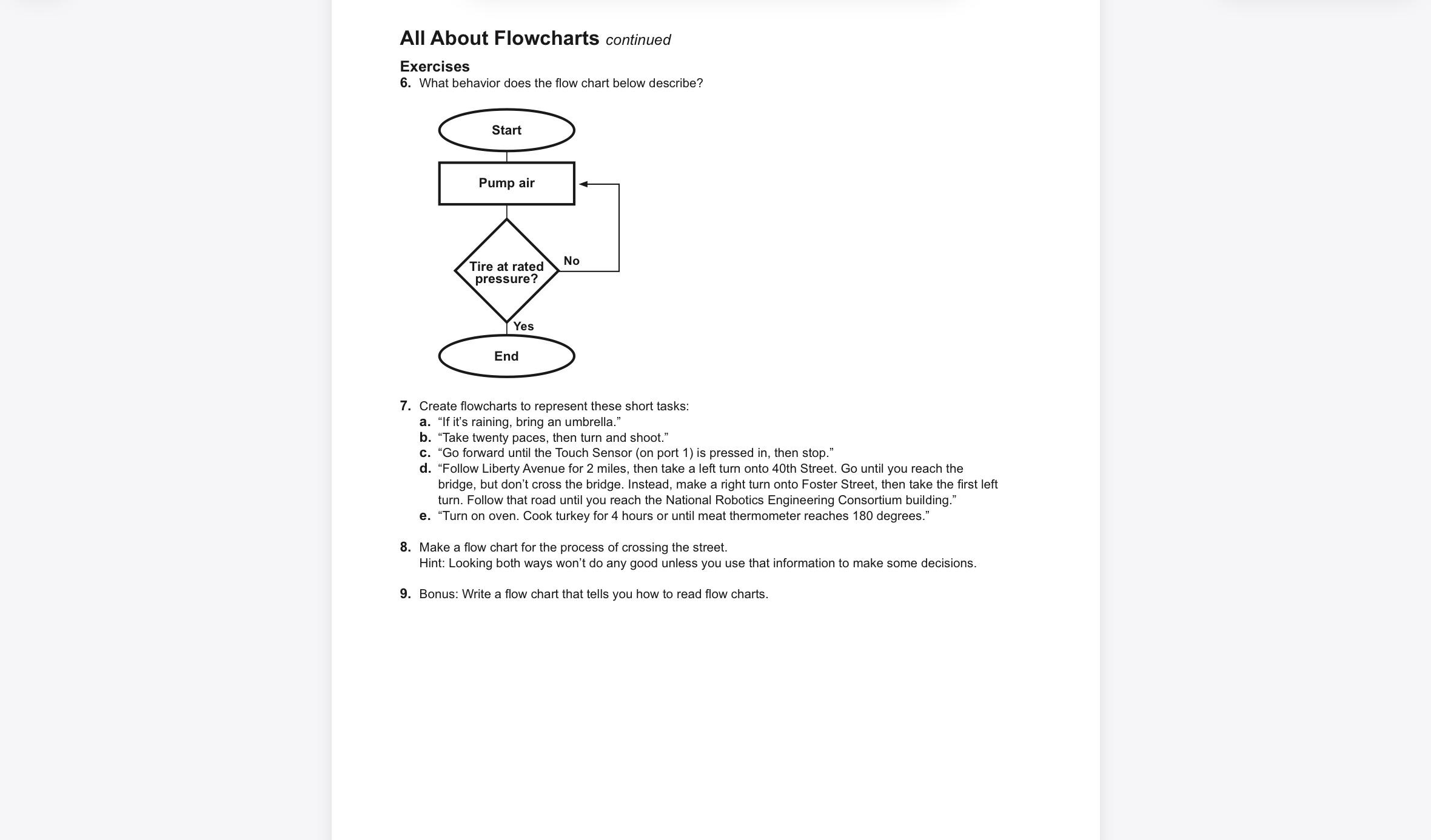 All About Flowcharts continued

Exercises

6. What behavior does the flow chart below describe?

Start

Pump air

Tire at rated pressure?

No

Yes

End

7. Create flowcharts to represent these short tasks:
a. “If it’s raining, bring an umbrella.”
b. “Take twenty paces, then turn and shoot.”
c. “Go forward until the Touch Sensor (on port 1) is pressed in, then stop.”
d. “Follow Liberty Avenue for 2 miles, then take a left turn onto 40th Street. Go until you reach the bridge, but don’t cross the bridge. Instead, make a right turn onto Foster Street, then take the first left turn. Follow that road until you reach the National Robotics Engineering Consortium building.”
e. “Turn on oven. Cook turkey for 4 hours or until meat thermometer reaches 180 degrees.”

8. Make a flow chart for the process of crossing the street.
Hint: Looking both ways won’t do any good unless you use that information to make some decisions.

9. Bonus: Write a flow chart that tells you how to read flow charts.